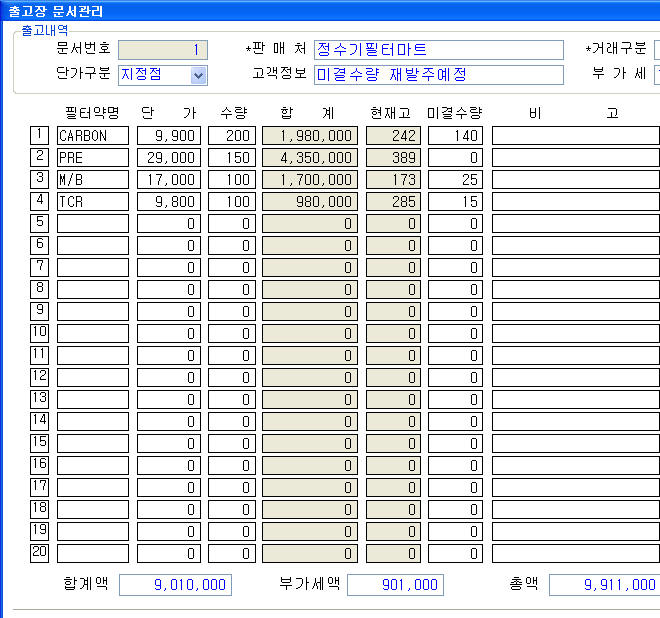 출고장 문서관리

출고내역

문서번호 1
*판 매 처 정수기필터마트
*거래구분
단가구분 지정점
고객정보 미결수량 재발주예정
부 가 세

|  | 필터약명 | 단 가 | 수량 | 합 계 | 현재고 | 미결수량 | 비 고 |
|---|---|---|---|---|---|---|---|
| 1 | CARBON | 9,900 | 200 | 1,980,000 | 242 | 140 |  |
| 2 | PRE | 29,000 | 150 | 4,350,000 | 389 | 0 |  |
| 3 | M/B | 17,000 | 100 | 1,700,000 | 173 | 25 |  |
| 4 | TCR | 9,800 | 100 | 980,000 | 285 | 15 |  |
| 5 |  | 0 | 0 | 0 | 0 | 0 |  |
| 6 |  | 0 | 0 | 0 | 0 | 0 |  |
| 7 |  | 0 | 0 | 0 | 0 | 0 |  |
| 8 |  | 0 | 0 | 0 | 0 | 0 |  |
| 9 |  | 0 | 0 | 0 | 0 | 0 |  |
| 10 |  | 0 | 0 | 0 | 0 | 0 |  |
| 11 |  | 0 | 0 | 0 | 0 | 0 |  |
| 12 |  | 0 | 0 | 0 | 0 | 0 |  |
| 13 |  | 0 | 0 | 0 | 0 | 0 |  |
| 14 |  | 0 | 0 | 0 | 0 | 0 |  |
| 15 |  | 0 | 0 | 0 | 0 | 0 |  |
| 16 |  | 0 | 0 | 0 | 0 | 0 |  |
| 17 |  | 0 | 0 | 0 | 0 | 0 |  |
| 18 |  | 0 | 0 | 0 | 0 | 0 |  |
| 19 |  | 0 | 0 | 0 | 0 | 0 |  |
| 20 |  | 0 | 0 | 0 | 0 | 0 |  |

합계액 9,010,000
부가세액 901,000
총액 9,911,000